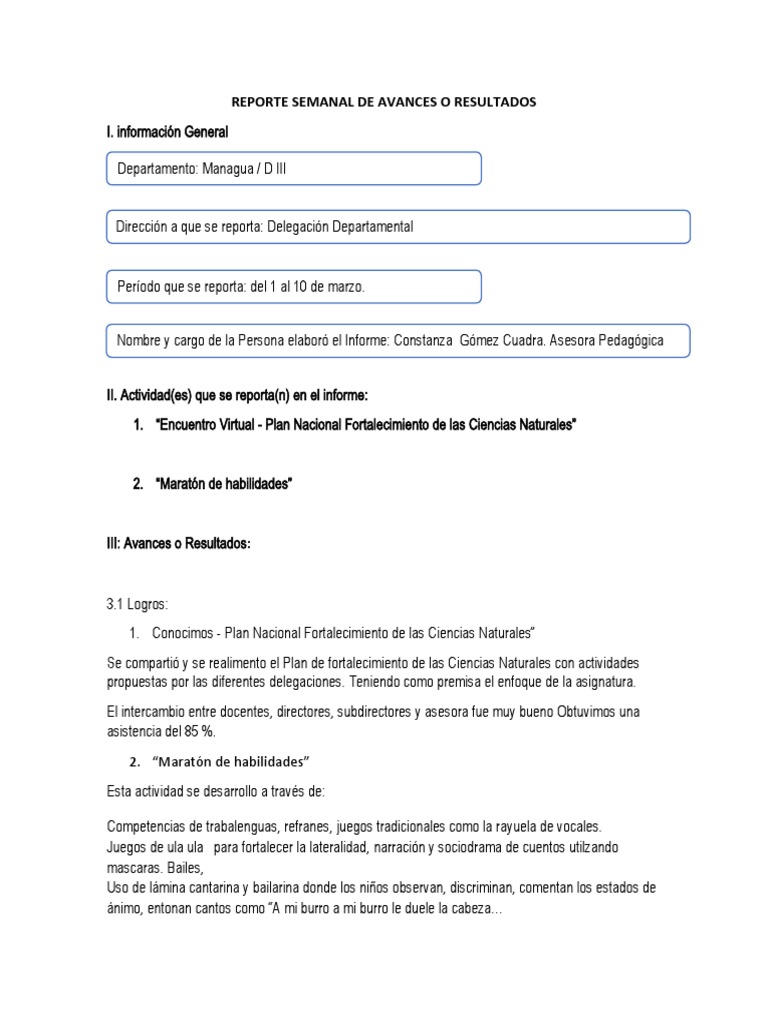 REPORTE SEMANAL DE AVANCES O RESULTADOS

I. información General

Departamento: Managua / D III

Dirección a que se reporta: Delegación Departamental

Período que se reporta: del 1 al 10 de marzo.

Nombre y cargo de la Persona elaboró el Informe: Constanza Gómez Cuadra. Asesora Pedagógica

II. Actividad(es) que se reporta(n) en el informe:

1. "Encuentro Virtual - Plan Nacional Fortalecimiento de las Ciencias Naturales"

2. "Maratón de habilidades"

III: Avances o Resultados:

3.1 Logros:

1. Conocimos - Plan Nacional Fortalecimiento de las Ciencias Naturales"

Se compartió y se realimento el Plan de fortalecimiento de las Ciencias Naturales con actividades propuestas por las diferentes delegaciones. Teniendo como premisa el enfoque de la asignatura.

El intercambio entre docentes, directores, subdirectores y asesora fue muy bueno Obtuvimos una asistencia del 85 %.

2. "Maratón de habilidades"

Esta actividad se desarrollo a través de:

Competencias de trabalenguas, refranes, juegos tradicionales como la rayuela de vocales.
Juegos de ula ula para fortalecer la lateralidad, narración y sociodrama de cuentos utilzando mascaras. Bailes,
Uso de lámina cantarina y bailarina donde los niños observan, discriminan, comentan los estados de ánimo, entonan cantos como "A mi burro a mi burro le duele la cabeza…